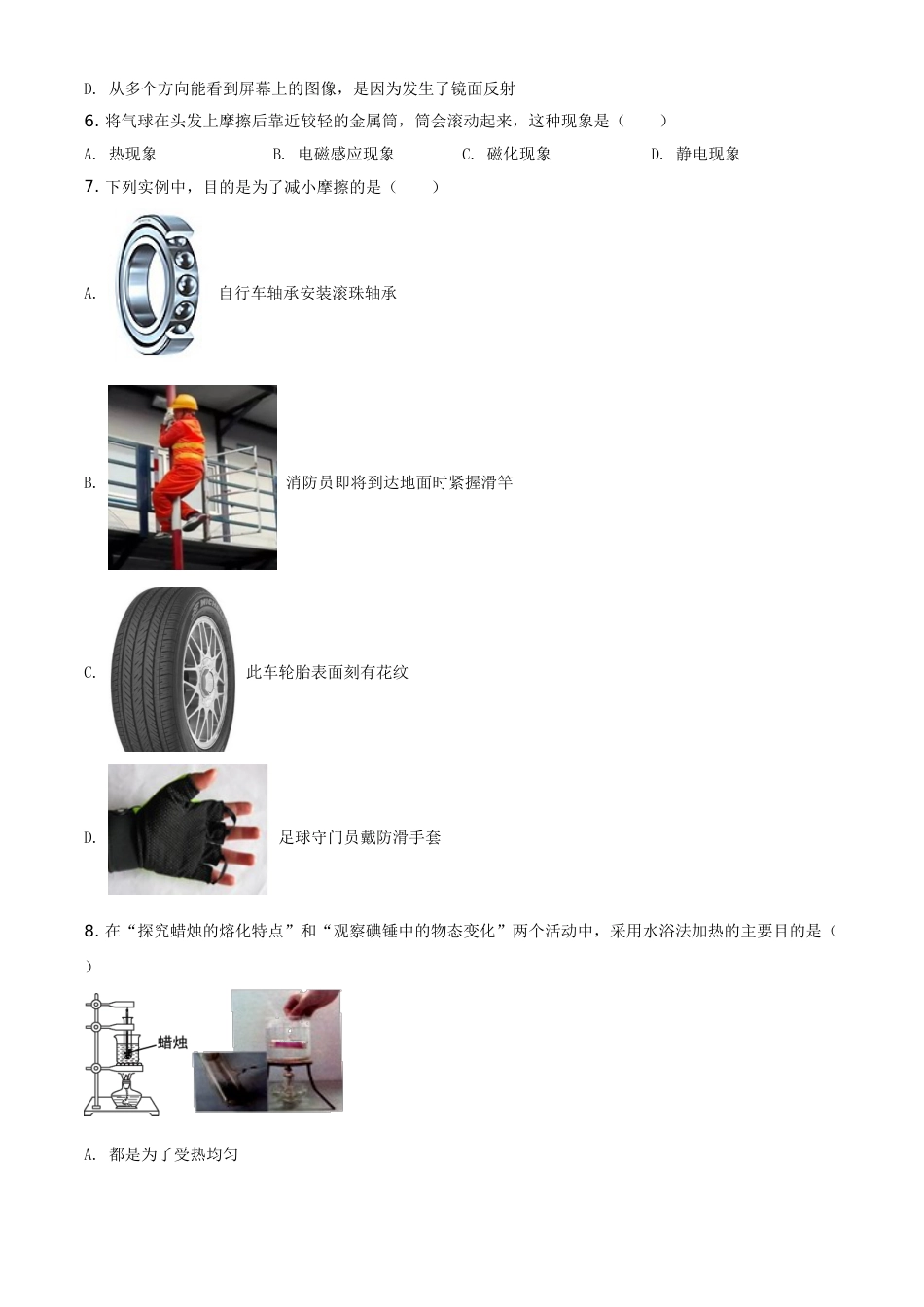 D. 从多个方向能看到屏幕上的图像，是因为发生了镜面反射

6. 将气球在头发上摩擦后靠近较轻的金属筒，筒会滚动起来，这种现象是（　　）

A. 热现象　　B. 电磁感应现象　　C. 磁化现象　　D. 静电现象

7. 下列实例中，目的是为了减小摩擦的是（　　）

A. 自行车轴承安装滚珠轴承

B. 消防员即将到达地面时紧握滑竿

C. 此车轮胎表面刻有花纹

D. 足球守门员戴防滑手套

8. 在“探究蜡烛的熔化特点”和“观察碘锤中的物态变化”两个活动中，采用水浴法加热的主要目的是（　　）

蜡烛

A. 都是为了受热均匀